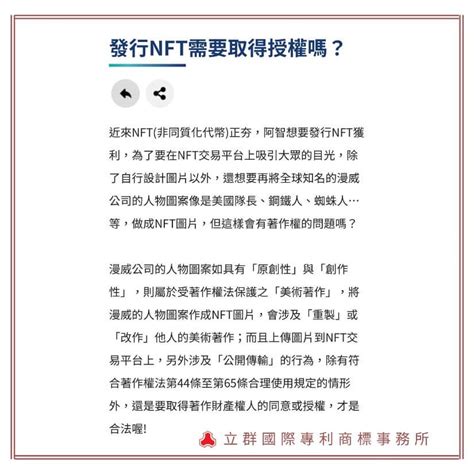 發行NFT需要取得授權嗎？

近來NFT(非同質化代幣)正夯，阿智想要發行NFT獲利，為了要在NFT交易平台上吸引大眾的目光，除了自行設計圖片以外，還想要再將全球知名的漫威公司的人物圖案像是美國隊長、鋼鐵人、蜘蛛人…等，做成NFT圖片，但這樣會有著作權的問題嗎？

漫威公司的人物圖案如具有「原創性」與「創作性」，則屬於受著作權法保護之「美術著作」，將漫威的人物圖案作成NFT圖片，會涉及「重製」或「改作」他人的美術著作；而且上傳圖片到NFT交易平台上，另外涉及「公開傳輸」的行為，除有符合著作權法第44條至第65條合理使用規定的情形外，還是要取得著作財產權人的同意或授權，才是合法喔!

立群國際專利商標事務所